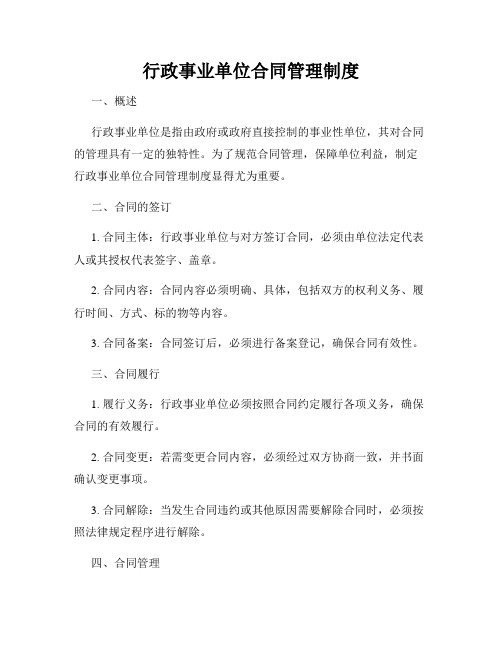 行政事业单位合同管理制度

一、概述

行政事业单位是指由政府或政府直接控制的事业性单位，其对合同的管理具有一定的独特性。为了规范合同管理，保障单位利益，制定行政事业单位合同管理制度显得尤为重要。

二、合同的签订

1. 合同主体：行政事业单位与对方签订合同，必须由单位法定代表人或其授权代表签字、盖章。

2. 合同内容：合同内容必须明确、具体，包括双方的权利义务、履行时间、方式、标的物等内容。

3. 合同备案：合同签订后，必须进行备案登记，确保合同有效性。

三、合同履行

1. 履行义务：行政事业单位必须按照合同约定履行各项义务，确保合同的有效履行。

2. 合同变更：若需变更合同内容，必须经过双方协商一致，并书面确认变更事项。

3. 合同解除：当发生合同违约或其他原因需要解除合同时，必须按照法律规定程序进行解除。

四、合同管理